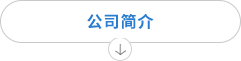 公司简介